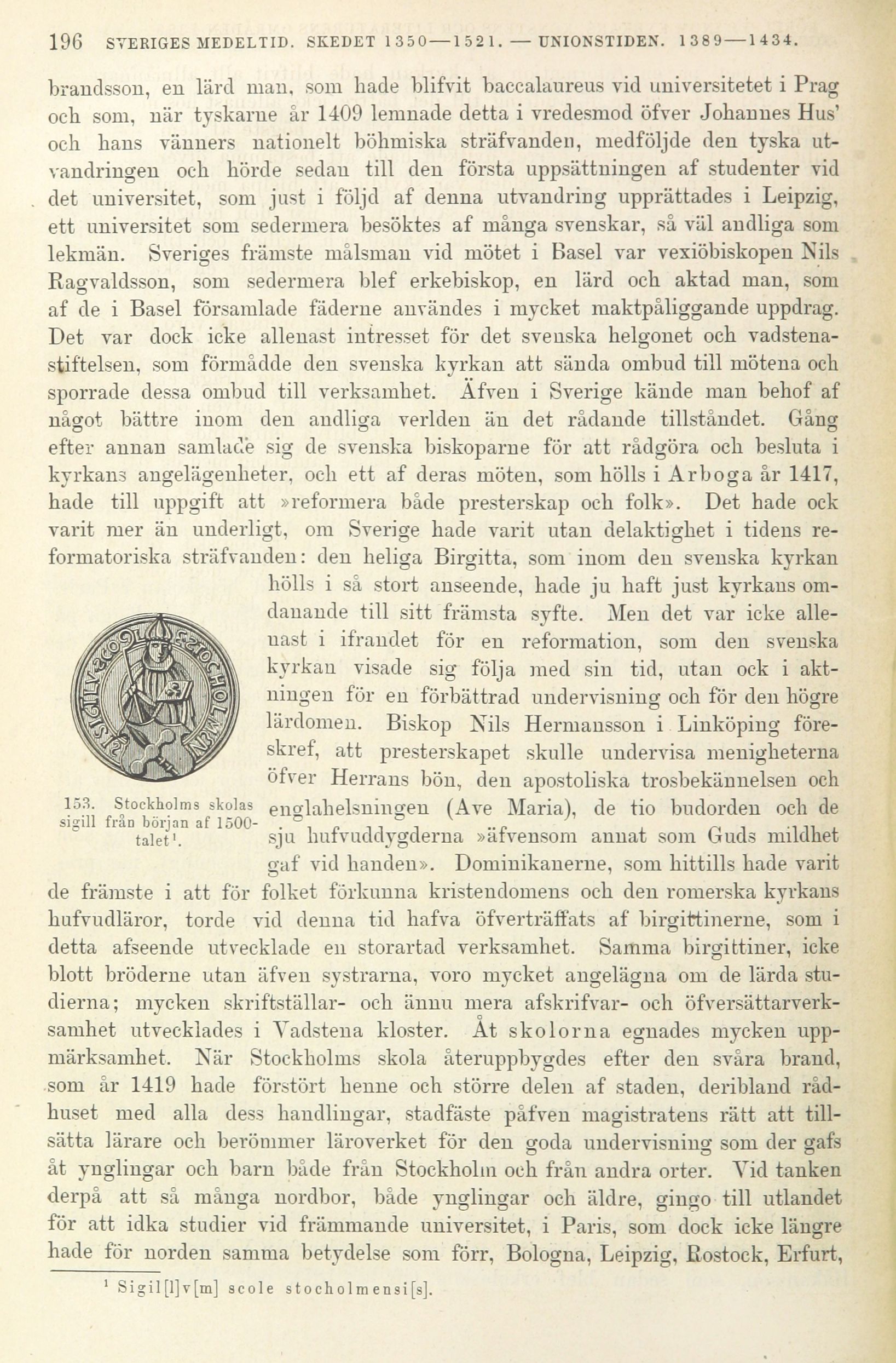 196 SVERIGES MEDELTID. SKEDET 1350—1521. — UNIONSTIDEN. 1389—1434.

brandsson, en lärd man, som hade blifvit baccalaureus vid universitetet i Prag och som, när tyskarne år 1409 lemnade detta i vredesmod öfver Johannes Hus' och hans vänners nationelt böhmiska sträfvanden, medföljde den tyska utvandringen och hörde sedan till den första uppsättningen af studenter vid det universitet, som just i följd af denna utvandring upprättades i Leipzig, ett universitet som sedermera besöktes af många svenskar, så väl andliga som lekmän. Sveriges främste målsman vid mötet i Basel var vexiöbiskopen Nils Ragvaldsson, som sedermera blef erkebiskop, en lärd och aktad man, som af de i Basel församlade fäderne användes i mycket maktpåliggande uppdrag. Det var dock icke allenast intresset för det svenska helgonet och vadstenastiftelsen, som förmådde den svenska kyrkan att sända ombud till mötena och sporrade dessa ombud till verksamhet. Äfven i Sverige kände man behof af något bättre inom den andliga verlden än det rådande tillståndet. Gång efter annan samlade sig de svenska biskoparne för att rådgöra och besluta i kyrkans angelägenheter, och ett af deras möten, som hölls i Arboga år 1417, hade till uppgift att »reformera både presterskap och folk». Det hade ock varit mer än underligt, om Sverige hade varit utan delaktighet i tidens reformatoriska sträfvanden: den heliga Birgitta, som inom den svenska kyrkan hölls i så stort anseende, hade ju haft just kyrkans omdanande till sitt främsta syfte. Men det var icke allenast i ifrandet för en reformation, som den svenska kyrkan visade sig följa med sin tid, utan ock i aktningen för en förbättrad undervisning och för den högre lärdomen. Biskop Nils Hermansson i Linköping föreskref, att presterskapet skulle undervisa menigheterna öfver Herrans bön, den apostoliska trosbekännelsen och englahelsningen (Ave Maria), de tio budorden och de sju hufvuddygderna »äfvensom annat som Guds mildhet gaf vid handen». Dominikanerne, som hittills hade varit de främste i att för folket förkunna kristendomens och den romerska kyrkans hufvudläror, torde vid denna tid hafva öfverträffats af birgittinerne, som i detta afseende utvecklade en storartad verksamhet. Samma birgittiner, icke blott bröderne utan äfven systrarna, voro mycket angelägna om de lärda studierna; mycken skriftställar- och ännu mera afskrifvar- och öfversättarverksamhet utvecklades i Vadstena kloster. Åt skolorna egnades mycken uppmärksamhet. När Stockholms skola återuppbygdes efter den svåra brand, som år 1419 hade förstört henne och större delen af staden, deribland rådhuset med alla dess handlingar, stadfäste påfven magistratens rätt att tillsätta lärare och berömmer läroverket för den goda undervisning som der gafs åt ynglingar och barn både från Stockholm och från andra orter. Vid tanken derpå att så många nordbor, både ynglingar och äldre, gingo till utlandet för att idka studier vid främmande universitet, i Paris, som dock icke längre hade för norden samma betydelse som förr, Bologna, Leipzig, Rostock, Erfurt,

153. Stockholms skolas sigill från början af 1500-talet¹.

¹ Sigil[l]v[m] scole stocholmensi[s].